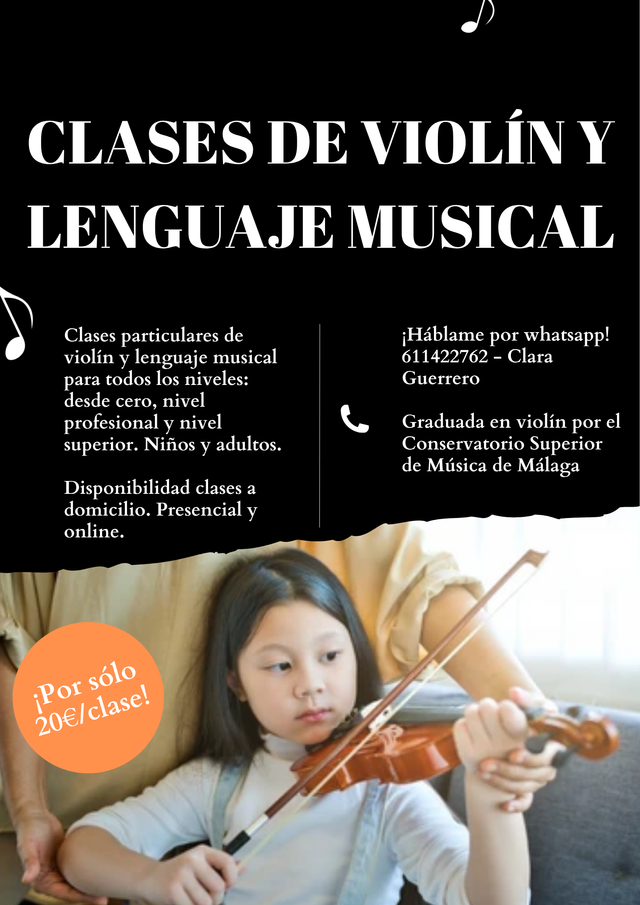 CLASES DE VIOLÍN Y LENGUAJE MUSICAL

Clases particulares de violín y lenguaje musical para todos los niveles: desde cero, nivel profesional y nivel superior. Niños y adultos.

Disponibilidad clases a domicilio. Presencial y online.

¡Háblame por whatsapp! 611422762 - Clara Guerrero

Graduada en violín por el Conservatorio Superior de Música de Málaga

¡Por sólo 20€/clase!